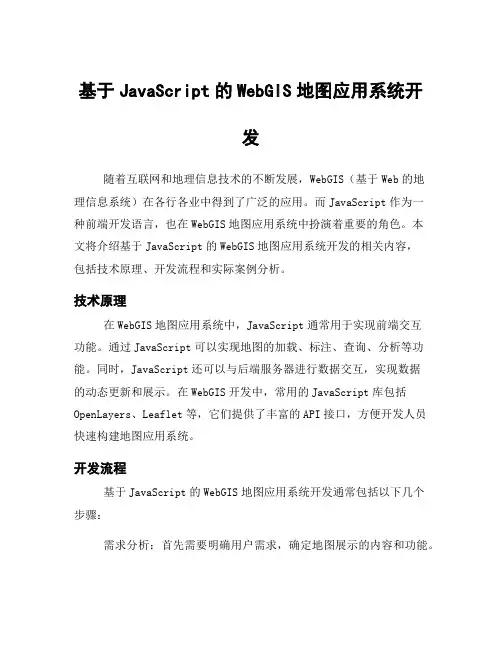 基于 JavaScript 的 WebGIS 地图应用系统开发

随着互联网和地理信息技术的不断发展，WebGIS（基于 Web 的地理信息系统）在各行各业中得到了广泛的应用。而 JavaScript 作为一种前端开发语言，也在 WebGIS 地图应用系统中扮演着重要的角色。本文将介绍基于 JavaScript 的 WebGIS 地图应用系统开发的相关内容，包括技术原理、开发流程和实际案例分析。

技术原理

在 WebGIS 地图应用系统中，JavaScript 通常用于实现前端交互功能。通过 JavaScript 可以实现地图的加载、标注、查询、分析等功能。同时，JavaScript 还可以与后端服务器进行数据交互，实现数据的动态更新和展示。在 WebGIS 开发中，常用的 JavaScript 库包括 OpenLayers、Leaflet 等，它们提供了丰富的 API 接口，方便开发人员快速构建地图应用系统。

开发流程

基于 JavaScript 的 WebGIS 地图应用系统开发通常包括以下几个步骤：

需求分析：首先需要明确用户需求，确定地图展示的内容和功能。